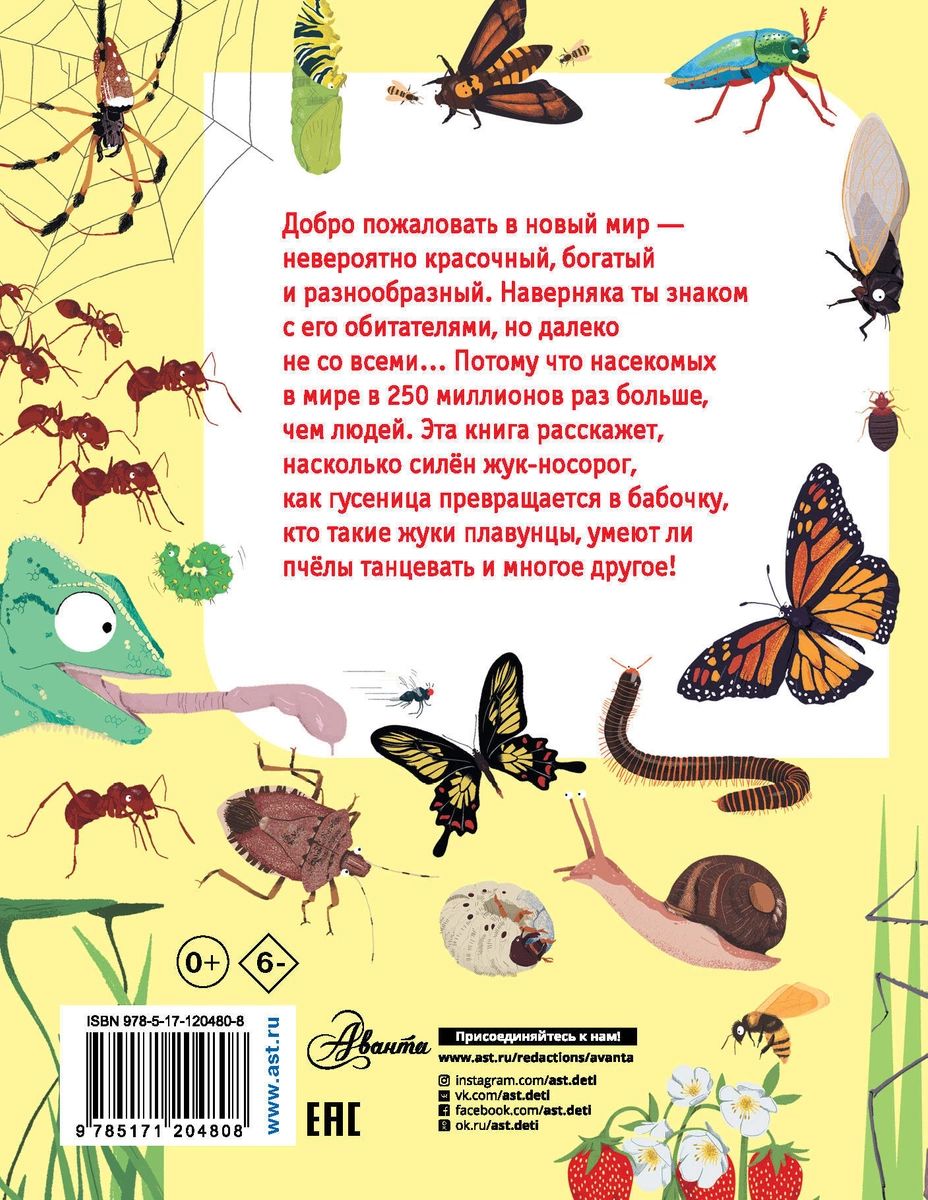 Добро пожаловать в новый мир — невероятно красочный, богатый и разнообразный. Наверняка ты знаком с его обитателями, но далеко не со всеми... Потому что насекомых в мире в 250 миллионов раз больше, чем людей. Эта книга расскажет, насколько силён жук-носорог, как гусеница превращается в бабочку, кто такие жуки плавунцы, умеют ли пчёлы танцевать и многое другое!

0+ 6-

ISBN 978-5-17-120480-8

9 785171 204808

www.ast.ru

EAC

Аванта

Присоединяйтесь к нам!
www.ast.ru/redactions/avanta
instagram.com/ast.deti
vk.com/ast.deti
facebook.com/ast.deti
ok.ru/ast.deti